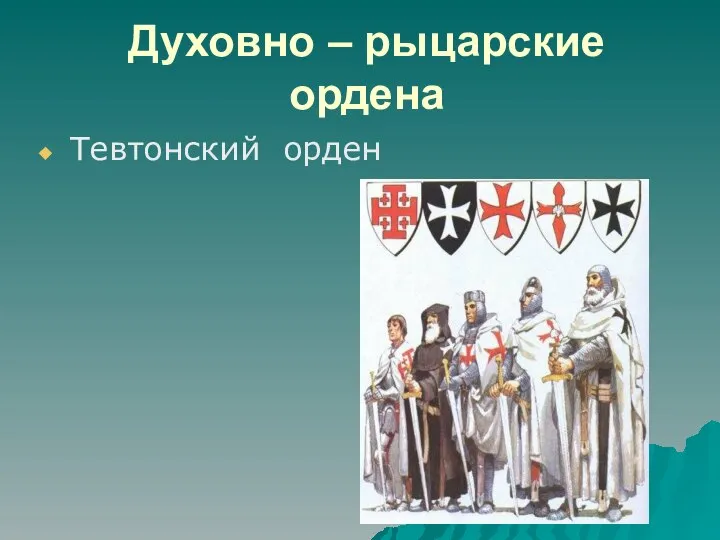 Духовно – рыцарские ордена

Тевтонский орден